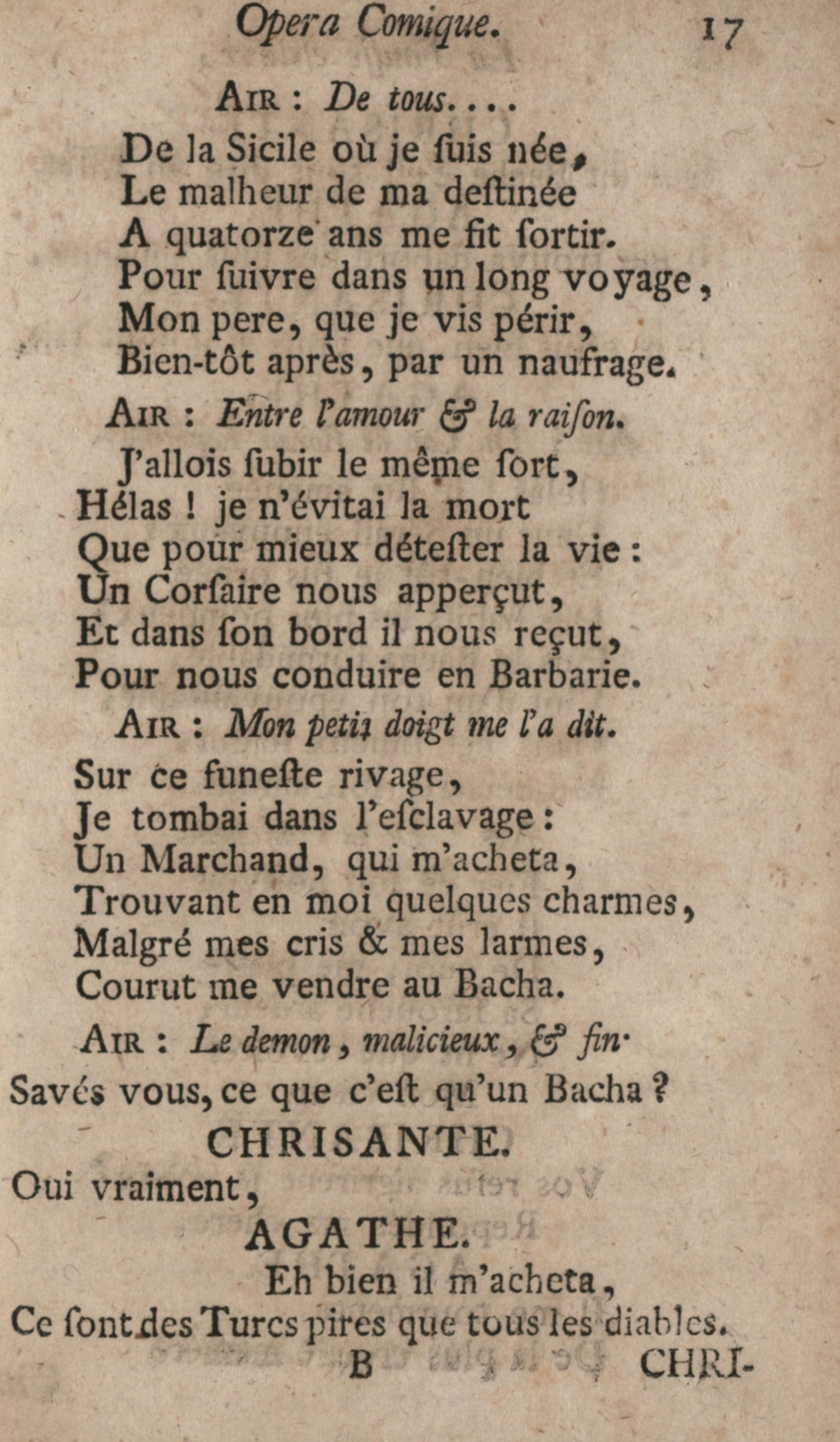 Opera Comique. 17

AIR : De tous....

De la Sicile où je ſuis née,
Le malheur de ma deſtinée
A quatorze ans me fit ſortir.
Pour ſuivre dans un long voyage,
Mon pere, que je vis périr,
Bien-tôt après, par un naufrage.

AIR : Entre l'amour & la raiſon.

J'allois ſubir le même ſort,
Hélas ! je n'évitai la mort
Que pour mieux déteſter la vie :
Un Corſaire nous apperçut,
Et dans ſon bord il nous reçut,
Pour nous conduire en Barbarie.

AIR : Mon petit doigt me l'a dit.

Sur ce funeſte rivage,
Je tombai dans l'eſclavage :
Un Marchand, qui m'acheta,
Trouvant en moi quelques charmes,
Malgré mes cris & mes larmes,
Courut me vendre au Bacha.

AIR : Le demon, malicieux, & fin.

Savés vous, ce que c'eſt qu'un Bacha ?

CHRISANTE.

Oui vraiment,

AGATHE.

Eh bien il m'acheta,
Ce ſont des Turcs pires que tous les diables.

B CHRI-